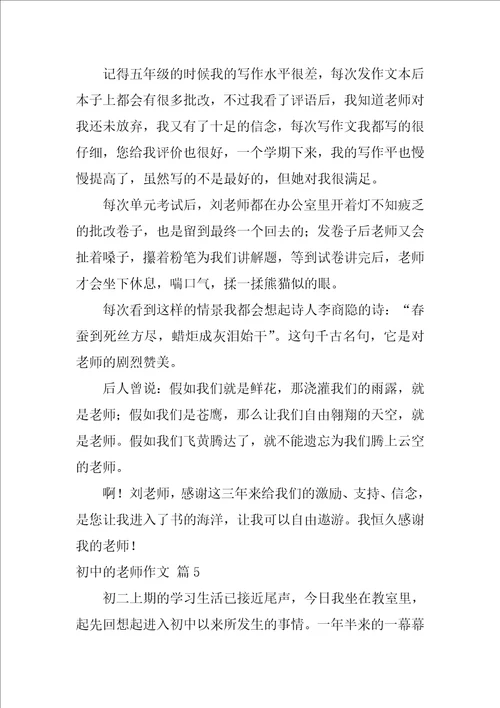 记得五年级的时候我的写作水平很差，每次发作文本后本子上都会有很多批改，不过我看了评语后，我知道老师对我还未放弃，我又有了十足的信念，每次写作文我都写的很仔细，您给我评价也很好，一个学期下来，我的写作平也慢慢提高了，虽然写的不是最好的，但她对我很满足。

每次单元考试后，刘老师都在办公室里开着灯不知疲乏的批改卷子，也是留到最终一个回去的；发卷子后老师又会扯着嗓子，攥着粉笔为我们讲解题，等到试卷讲完后，老师才会坐下休息，喘口气，揉一揉熊猫似的眼。

每次看到这样的情景我都会想起诗人李商隐的诗：“春蚕到死丝方尽，蜡炬成灰泪始干”。这句千古名句，它是对老师的剧烈赞美。

后人曾说：假如我们就是鲜花，那浇灌我们的雨露，就是老师；假如我们是苍鹰，那么让我们自由翱翔的天空，就是老师。假如我们飞黄腾达了，就不能遗忘为我们腾上云空的老师。

啊！刘老师，感谢这三年来给我们的激励、支持、信念，是您让我进入了书的海洋，让我可以自由遨游。我恒久感谢我的老师！

初中的老师作文 篇5

初二上期的学习生活已接近尾声，今日我坐在教室里，起先回想起进入初中以来所发生的事情。一年半来的一幕幕